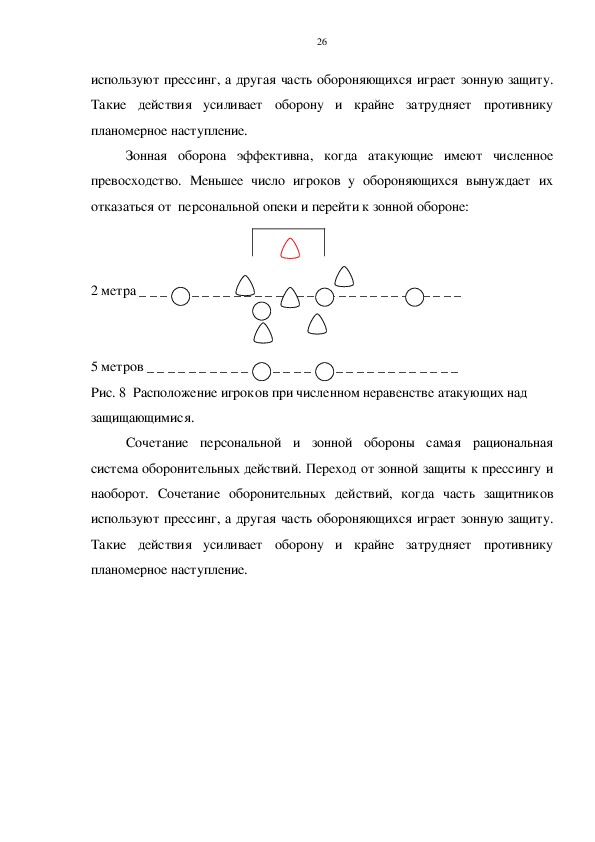 26

используют прессинг, а другая часть обороняющихся играет зонную защиту. Такие действия усиливает оборону и крайне затрудняет противнику планомерное наступление.

Зонная оборона эффективна, когда атакующие имеют численное превосходство. Меньшее число игроков у обороняющихся вынуждает их отказаться от персональной опеки и перейти к зонной обороне:

2 метра

5 метров

Рис. 8 Расположение игроков при численном неравенстве атакующих над защищающимися.

Сочетание персональной и зонной обороны самая рациональная система оборонительных действий. Переход от зонной защиты к прессингу и наоборот. Сочетание оборонительных действий, когда часть защитников используют прессинг, а другая часть обороняющихся играет зонную защиту. Такие действия усиливает оборону и крайне затрудняет противнику планомерное наступление.